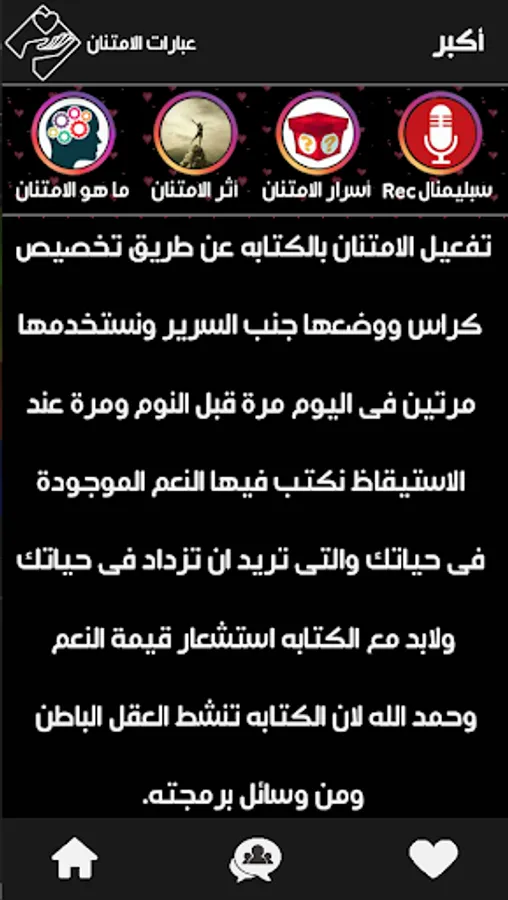 أكبر

عبارات الامتنان

سبليمنال Rec

أسرار الامتنان

أثر الامتنان

ما هو الامتنان

تفعيل الامتنان بالكتابه عن طريق تخصيص كراس ووضعها جنب السرير ونستخدمها مرتين فى اليوم مرة قبل النوم ومرة عند الاستيقاظ نكتب فيها النعم الموجودة فى حياتك والتى تريد ان تزداد فى حياتك ولابد مع الكتابه استشعار قيمة النعم وحمد الله لان الكتابه تنشط العقل الباطن ومن وسائل برمجته.